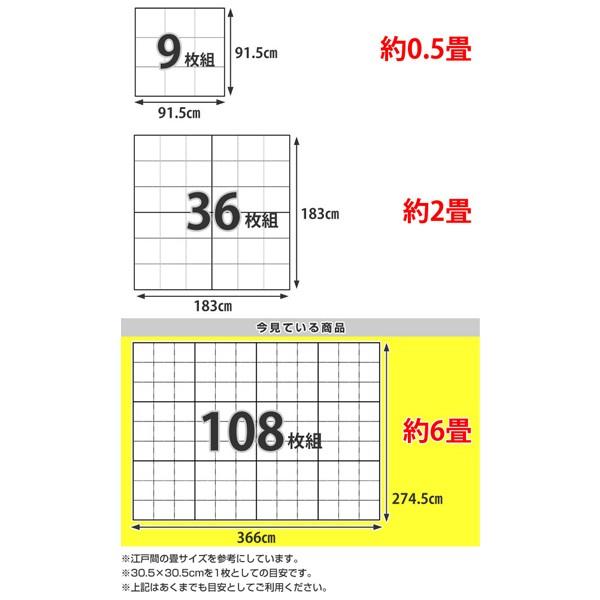 9枚組

91.5㎝

91.5㎝

約0.5畳

36枚組

183㎝

183㎝

約2畳

今見ている商品

108枚組

約6畳

274.5㎝

366㎝

※江戸間の畳サイズを参考にしています。
※30.5×30.5cmを1枚としての目安です。
※上記はあくまでも目安としてご利用ください。